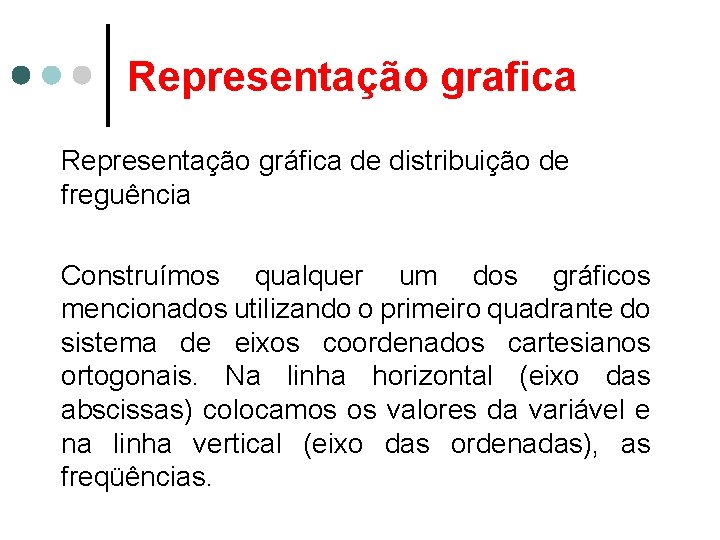 Representação grafica

Representação gráfica de distribuição de freguência

Construímos qualquer um dos gráficos mencionados utilizando o primeiro quadrante do sistema de eixos coordenados cartesianos ortogonais. Na linha horizontal (eixo das abscissas) colocamos os valores da variável e na linha vertical (eixo das ordenadas), as freqüências.